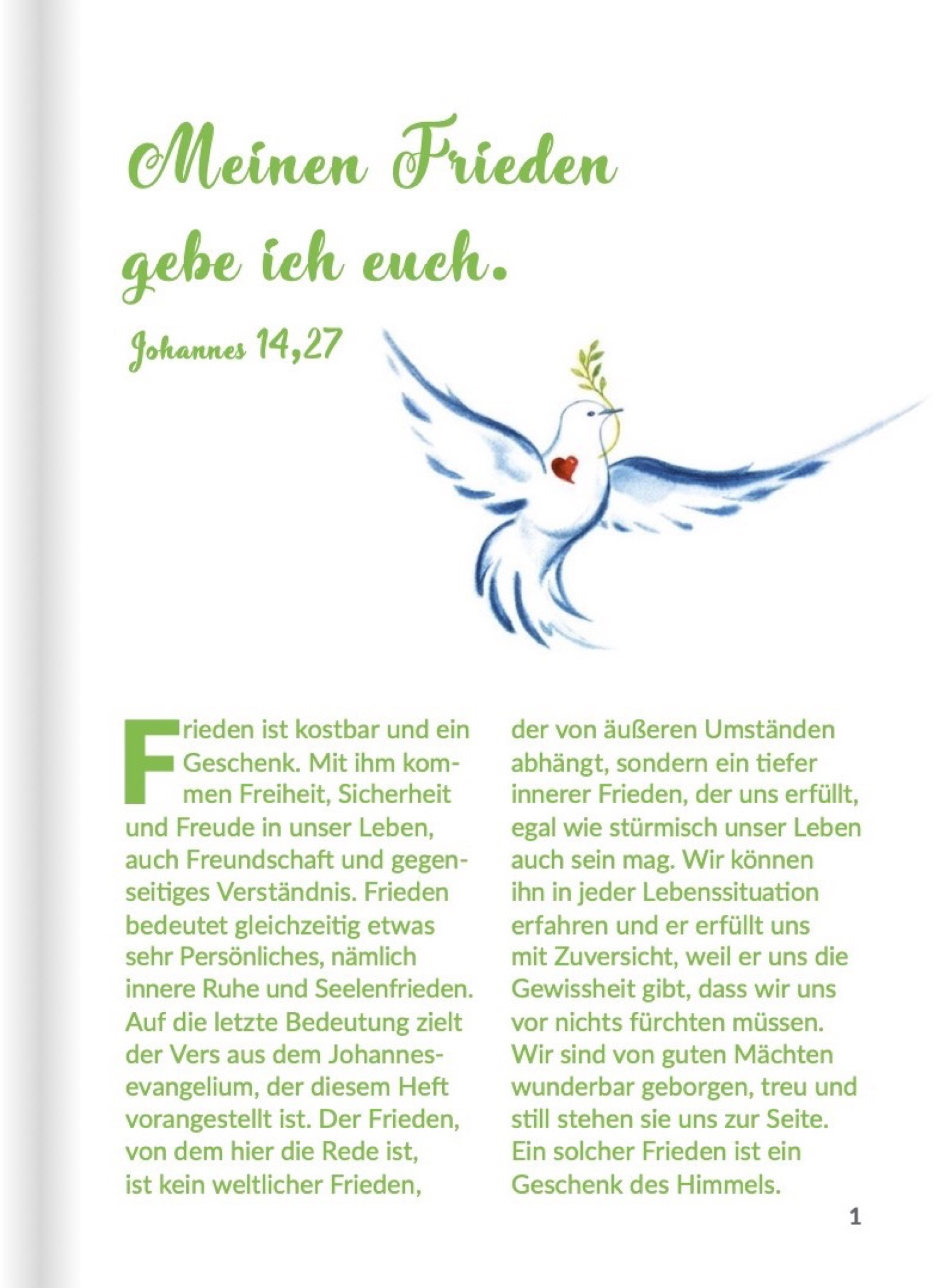 Meinen Frieden gebe ich euch.

Johannes 14,27

Frieden ist kostbar und ein Geschenk. Mit ihm kommen Freiheit, Sicherheit und Freude in unser Leben, auch Freundschaft und gegenseitiges Verständnis. Frieden bedeutet gleichzeitig etwas sehr Persönliches, nämlich innere Ruhe und Seelenfrieden. Auf die letzte Bedeutung zielt der Vers aus dem Johannesevangelium, der diesem Heft vorangestellt ist. Der Frieden, von dem hier die Rede ist, ist kein weltlicher Frieden, der von äußeren Umständen abhängt, sondern ein tiefer innerer Frieden, der uns erfüllt, egal wie stürmisch unser Leben auch sein mag. Wir können ihn in jeder Lebenssituation erfahren und er erfüllt uns mit Zuversicht, weil er uns die Gewissheit gibt, dass wir uns vor nichts fürchten müssen. Wir sind von guten Mächten wunderbar geborgen, treu und still stehen sie uns zur Seite. Ein solcher Frieden ist ein Geschenk des Himmels.

1